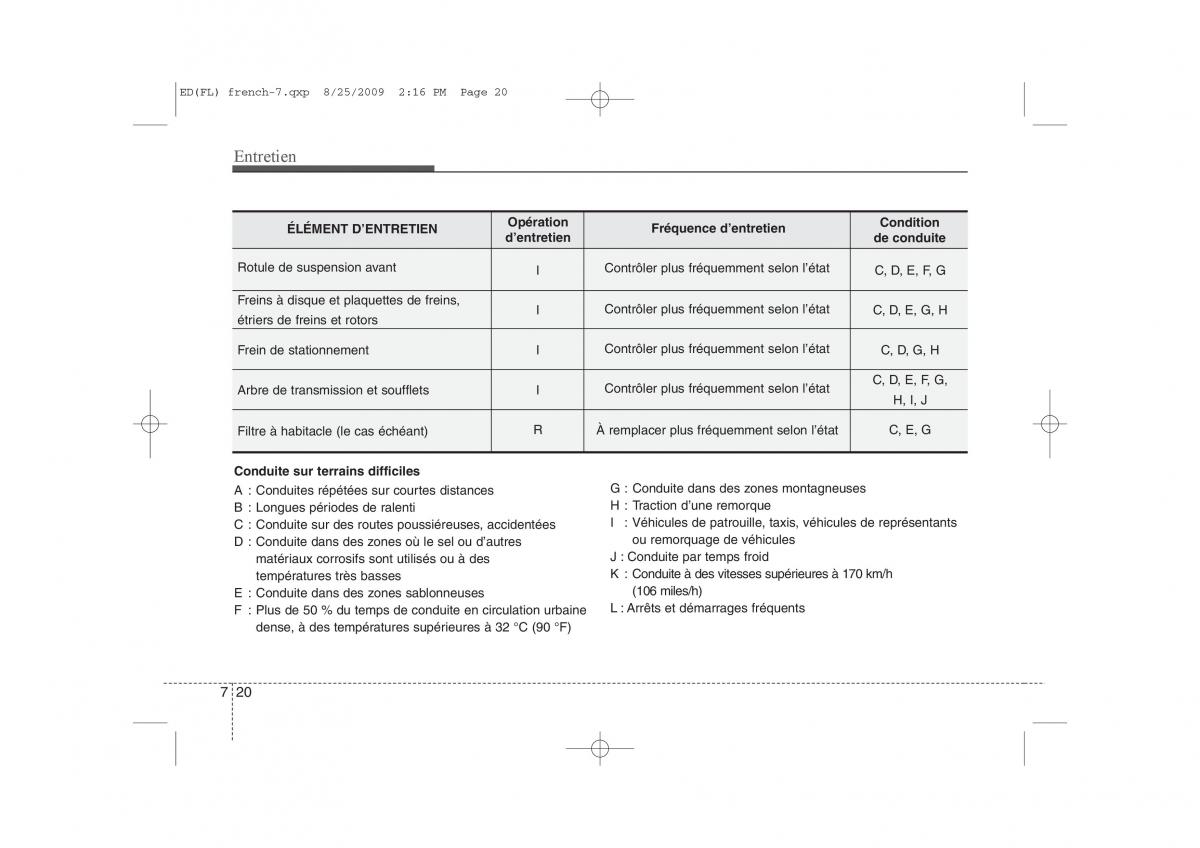 ED(FL) french-7.qxp 8/25/2009 2:16 PM Page 20

Entretien

| ÉLÉMENT D'ENTRETIEN | Opération d'entretien | Fréquence d'entretien | Condition de conduite |
|---|---|---|---|
| Rotule de suspension avant | I | Contrôler plus fréquemment selon l'état | C, D, E, F, G |
| Freins à disque et plaquettes de freins, étriers de freins et rotors | I | Contrôler plus fréquemment selon l'état | C, D, E, G, H |
| Frein de stationnement | I | Contrôler plus fréquemment selon l'état | C, D, G, H |
| Arbre de transmission et soufflets | I | Contrôler plus fréquemment selon l'état | C, D, E, F, G, H, I, J |
| Filtre à habitacle (le cas échéant) | R | À remplacer plus fréquemment selon l'état | C, E, G |

Conduite sur terrains difficiles
A : Conduites répétées sur courtes distances
B : Longues périodes de ralenti
C : Conduite sur des routes poussiéreuses, accidentées
D : Conduite dans des zones où le sel ou d'autres matériaux corrosifs sont utilisés ou à des températures très basses
E : Conduite dans des zones sablonneuses
F : Plus de 50 % du temps de conduite en circulation urbaine dense, à des températures supérieures à 32 °C (90 °F)

G : Conduite dans des zones montagneuses
H : Traction d'une remorque
I : Véhicules de patrouille, taxis, véhicules de représentants ou remorquage de véhicules
J : Conduite par temps froid
K : Conduite à des vitesses supérieures à 170 km/h (106 miles/h)
L : Arrêts et démarrages fréquents

7 20